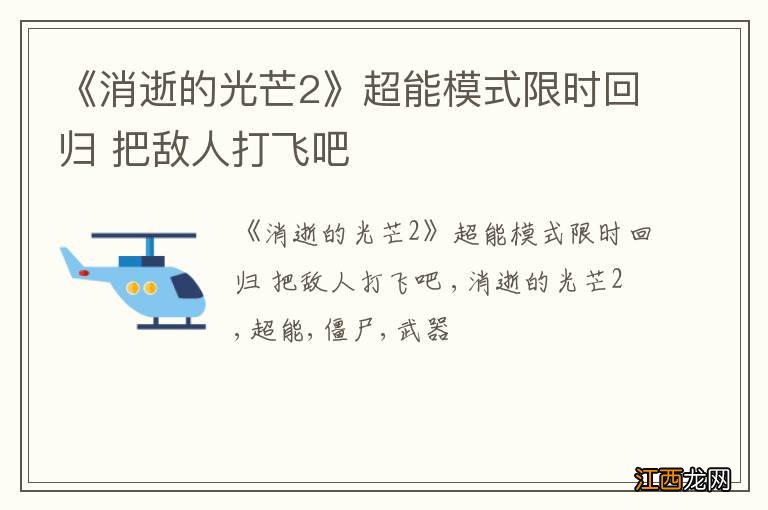 《消逝的光芒2》超能模式限时回归 把敌人打飞吧

《消逝的光芒2》超能模式限时回归 把敌人打飞吧，消逝的光芒2，超能，僵尸，武器

江西龙网